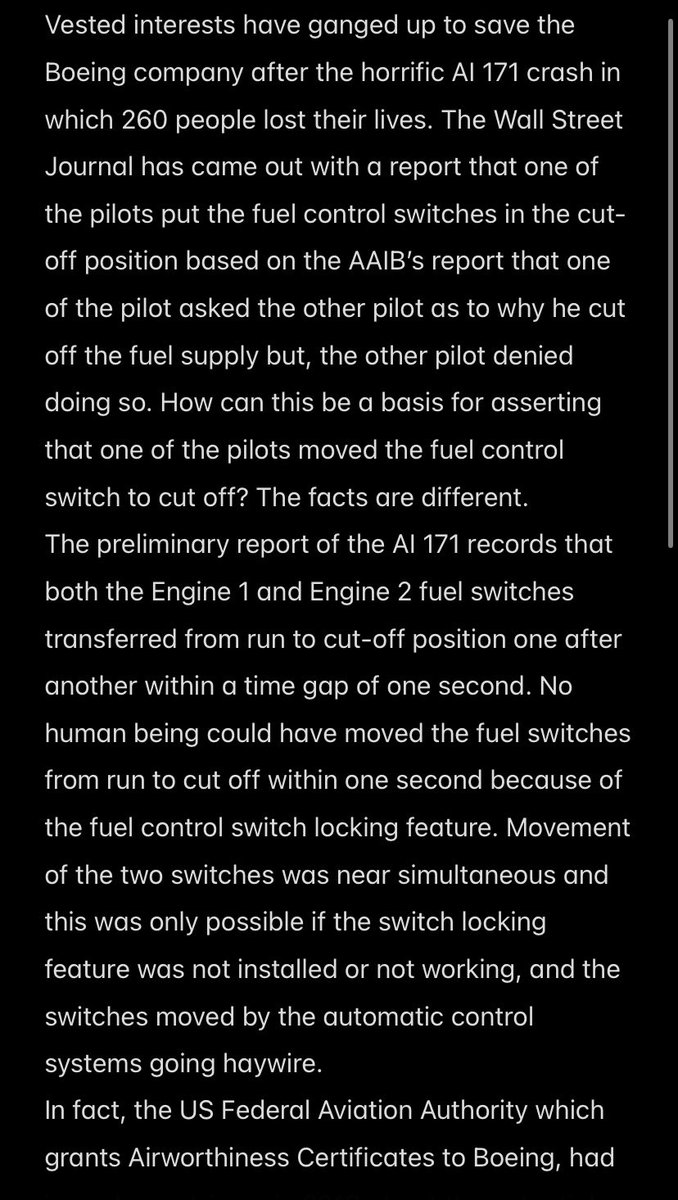 Vested interests have ganged up to save the Boeing company after the horrific AI 171 crash in which 260 people lost their lives. The Wall Street Journal has came out with a report that one of the pilots put the fuel control switches in the cut-off position based on the AAIB's report that one of the pilot asked the other pilot as to why he cut off the fuel supply but, the other pilot denied doing so. How can this be a basis for asserting that one of the pilots moved the fuel control switch to cut off? The facts are different.
The preliminary report of the AI 171 records that both the Engine 1 and Engine 2 fuel switches transferred from run to cut-off position one after another within a time gap of one second. No human being could have moved the fuel switches from run to cut off within one second because of the fuel control switch locking feature. Movement of the two switches was near simultaneous and this was only possible if the switch locking feature was not installed or not working, and the switches moved by the automatic control systems going haywire.
In fact, the US Federal Aviation Authority which grants Airworthiness Certificates to Boeing, had